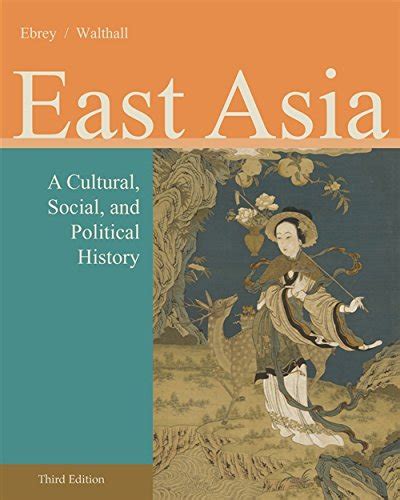 Ebrey / Walthall

East Asia

A Cultural, Social, and Political History

Third Edition